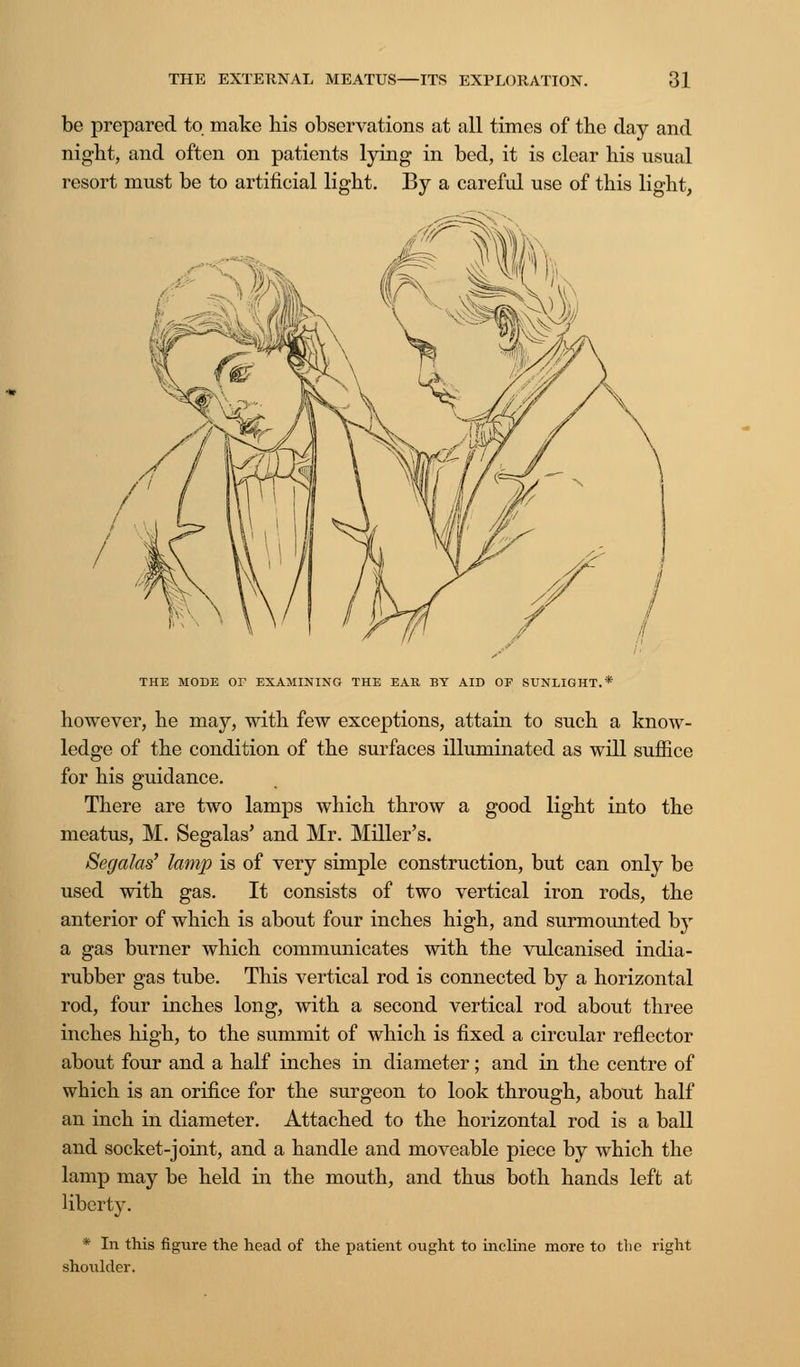 THE EXTERNAL MEATUS—ITS EXPLORATION. 31

be prepared to make his observations at all times of the day and night, and often on patients lying in bed, it is clear his usual resort must be to artificial light. By a careful use of this light,

THE MODE OF EXAMINING THE EAR BY AID OF SUNLIGHT.*

however, he may, with few exceptions, attain to such a knowledge of the condition of the surfaces illuminated as will suffice for his guidance.

There are two lamps which throw a good light into the meatus, M. Segalas' and Mr. Miller's.

Segalas' lamp is of very simple construction, but can only be used with gas. It consists of two vertical iron rods, the anterior of which is about four inches high, and surmounted by a gas burner which communicates with the vulcanised india-rubber gas tube. This vertical rod is connected by a horizontal rod, four inches long, with a second vertical rod about three inches high, to the summit of which is fixed a circular reflector about four and a half inches in diameter; and in the centre of which is an orifice for the surgeon to look through, about half an inch in diameter. Attached to the horizontal rod is a ball and socket-joint, and a handle and moveable piece by which the lamp may be held in the mouth, and thus both hands left at liberty.

* In this figure the head of the patient ought to incline more to the right shoulder.